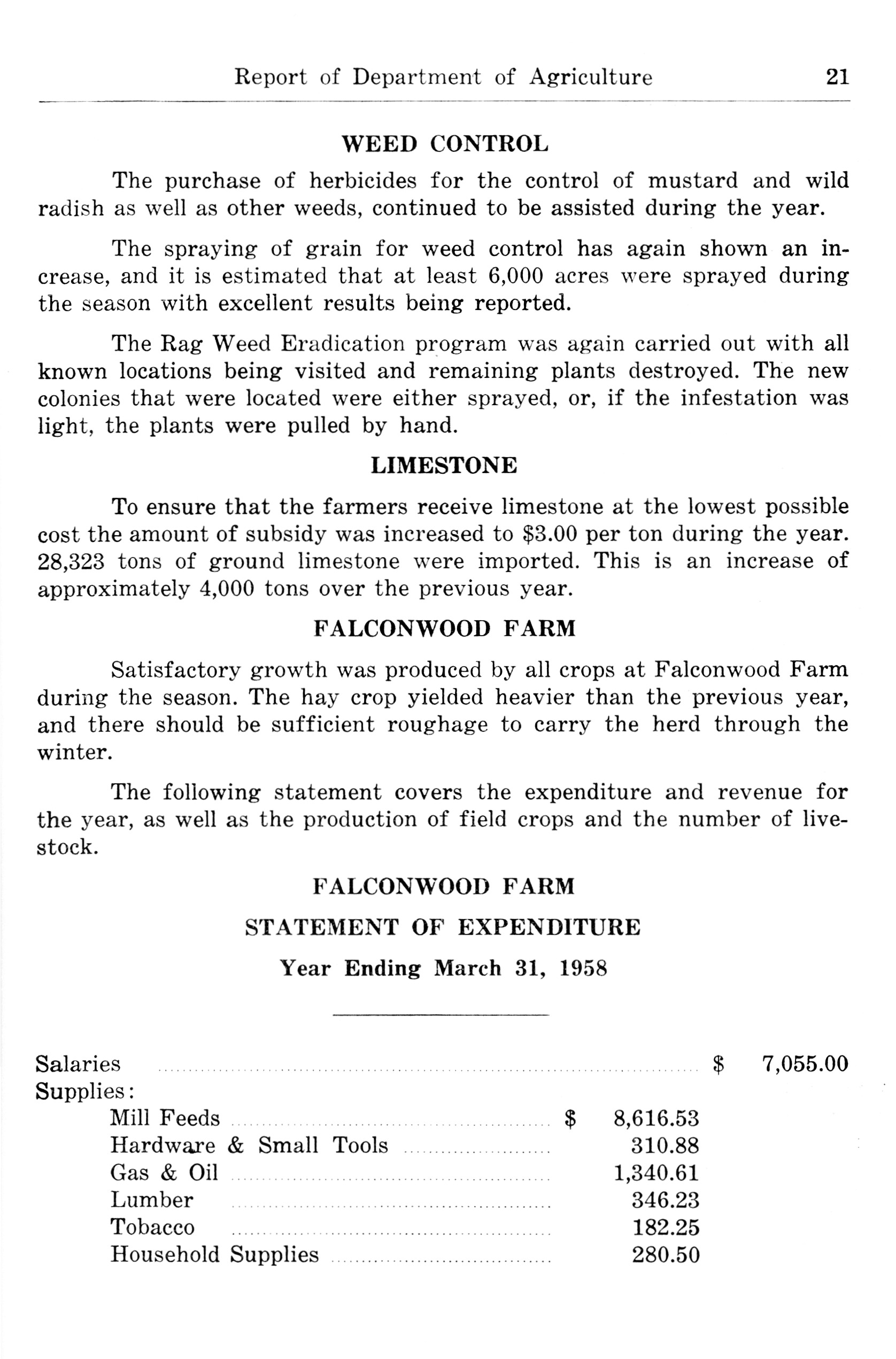 Report of Department of Agriculture 21

WEED CONTROL

The purchase of herbicides for the control of mustard and wild radish as well as other weeds, continued to be assisted during the year.

The spraying of grain for weed control has again shown an increase, and it is estimated that at least 6,000 acres were sprayed during the season with excellent results being reported.

The Rag Weed Eradication program was again carried out with all known locations being visited and remaining plants destroyed. The new colonies that were located were either sprayed, or, if the infestation was light, the plants were pulled by hand.

LIMESTONE

To ensure that the farmers receive limestone at the lowest possible cost the amount of subsidy was increased to \$3.00 per ton during the year. 28,323 tons of ground limestone were imported. This is an increase of approximately 4,000 tons over the previous year.

FALCONWOOD FARM

Satisfactory growth was produced by all crops at Falconwood Farm during the season. The hay crop yielded heavier than the previous year, and there should be sufficient roughage to carry the herd through the winter.

The following statement covers the expenditure and revenue for the year, as well as the production of field crops and the number of livestock.

FALCONWOOD FARM

STATEMENT OF EXPENDITURE

Year Ending March 31, 1958

| | | |
|---|---|---|
| Salaries | | \$ 7,055.00 |
| Supplies: | | |
| Mill Feeds | \$ 8,616.53 | |
| Hardware & Small Tools | 310.88 | |
| Gas & Oil | 1,340.61 | |
| Lumber | 346.23 | |
| Tobacco | 182.25 | |
| Household Supplies | 280.50 | |